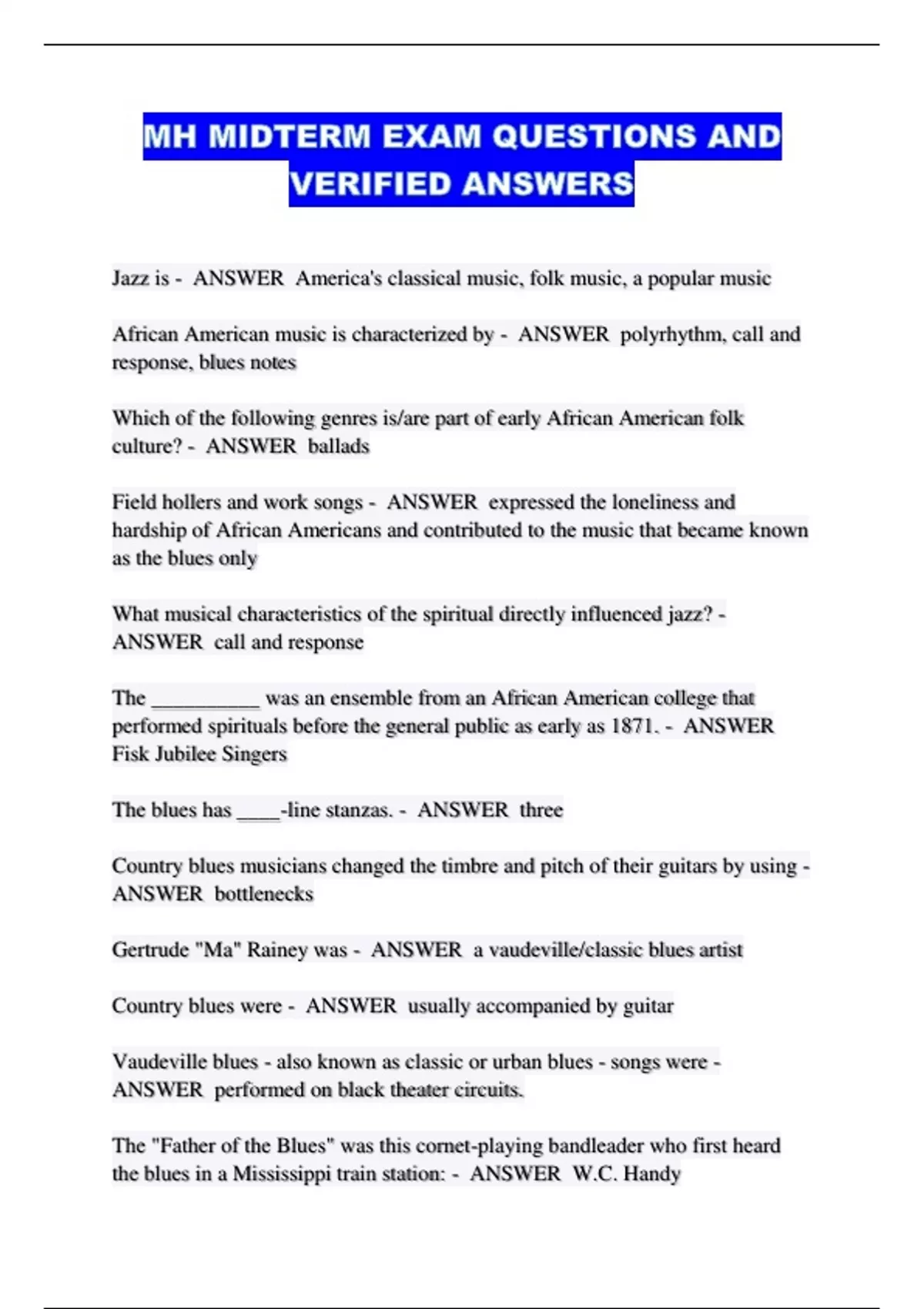 MH MIDTERM EXAM QUESTIONS AND VERIFIED ANSWERS

Jazz is - ANSWER America's classical music, folk music, a popular music

African American music is characterized by - ANSWER polyrhythm, call and response, blues notes

Which of the following genres is/are part of early African American folk culture? - ANSWER ballads

Field hollers and work songs - ANSWER expressed the loneliness and hardship of African Americans and contributed to the music that became known as the blues only

What musical characteristics of the spiritual directly influenced jazz? - ANSWER call and response

The __________ was an ensemble from an African American college that performed spirituals before the general public as early as 1871. - ANSWER Fisk Jubilee Singers

The blues has ____-line stanzas. - ANSWER three

Country blues musicians changed the timbre and pitch of their guitars by using - ANSWER bottlenecks

Gertrude "Ma" Rainey was - ANSWER a vaudeville/classic blues artist

Country blues were - ANSWER usually accompanied by guitar

Vaudeville blues - also known as classic or urban blues - songs were - ANSWER performed on black theater circuits.

The "Father of the Blues" was this cornet-playing bandleader who first heard the blues in a Mississippi train station: - ANSWER W.C. Handy